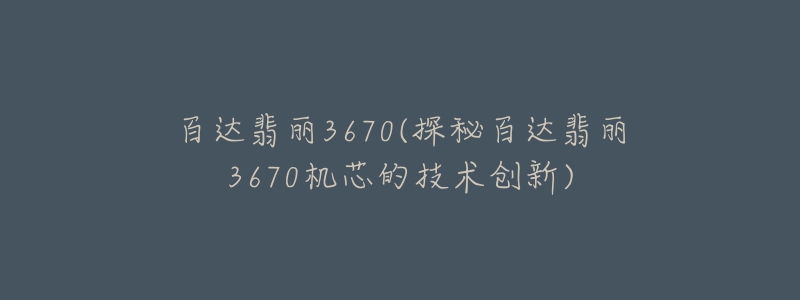 百达翡丽3670(探秘百达翡丽3670机芯的技术创新)